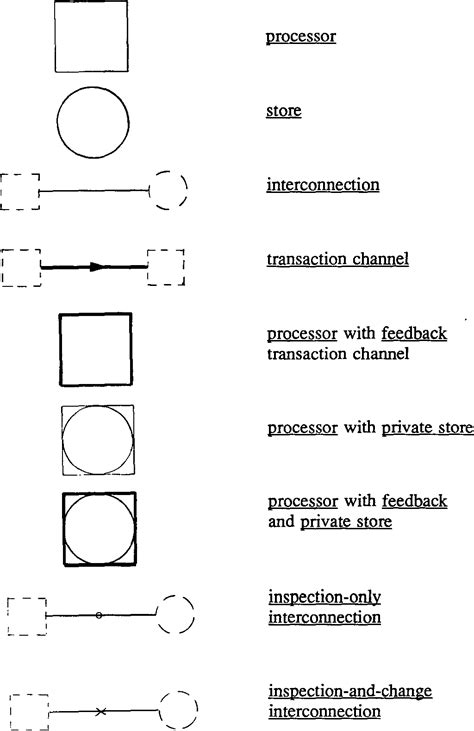 processor

store

interconnection

transaction channel

processor with feedback transaction channel

processor with private store

processor with feedback and private store

inspection-only interconnection

inspection-and-change interconnection